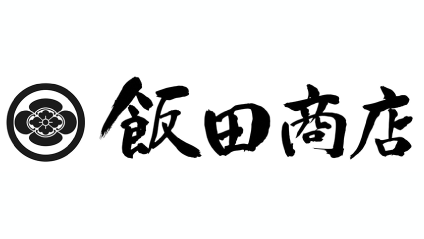 飯田商店